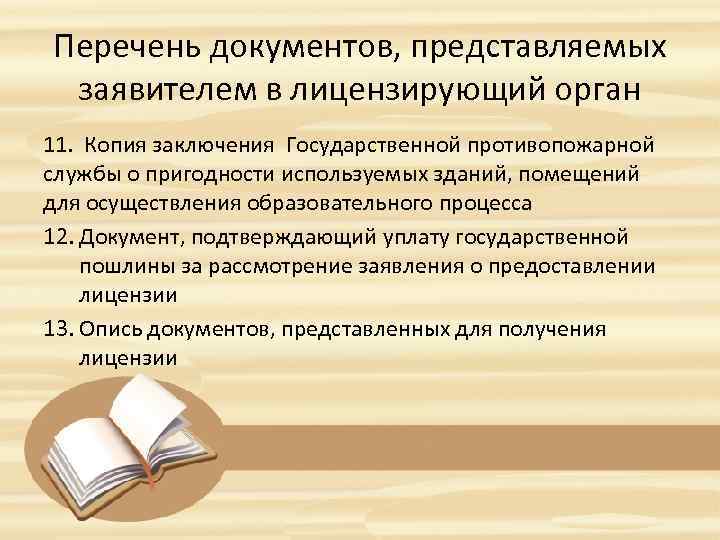 Перечень документов, представляемых заявителем в лицензирующий орган

11. Копия заключения Государственной противопожарной службы о пригодности используемых зданий, помещений для осуществления образовательного процесса

12. Документ, подтверждающий уплату государственной пошлины за рассмотрение заявления о предоставлении лицензии

13. Опись документов, представленных для получения лицензии